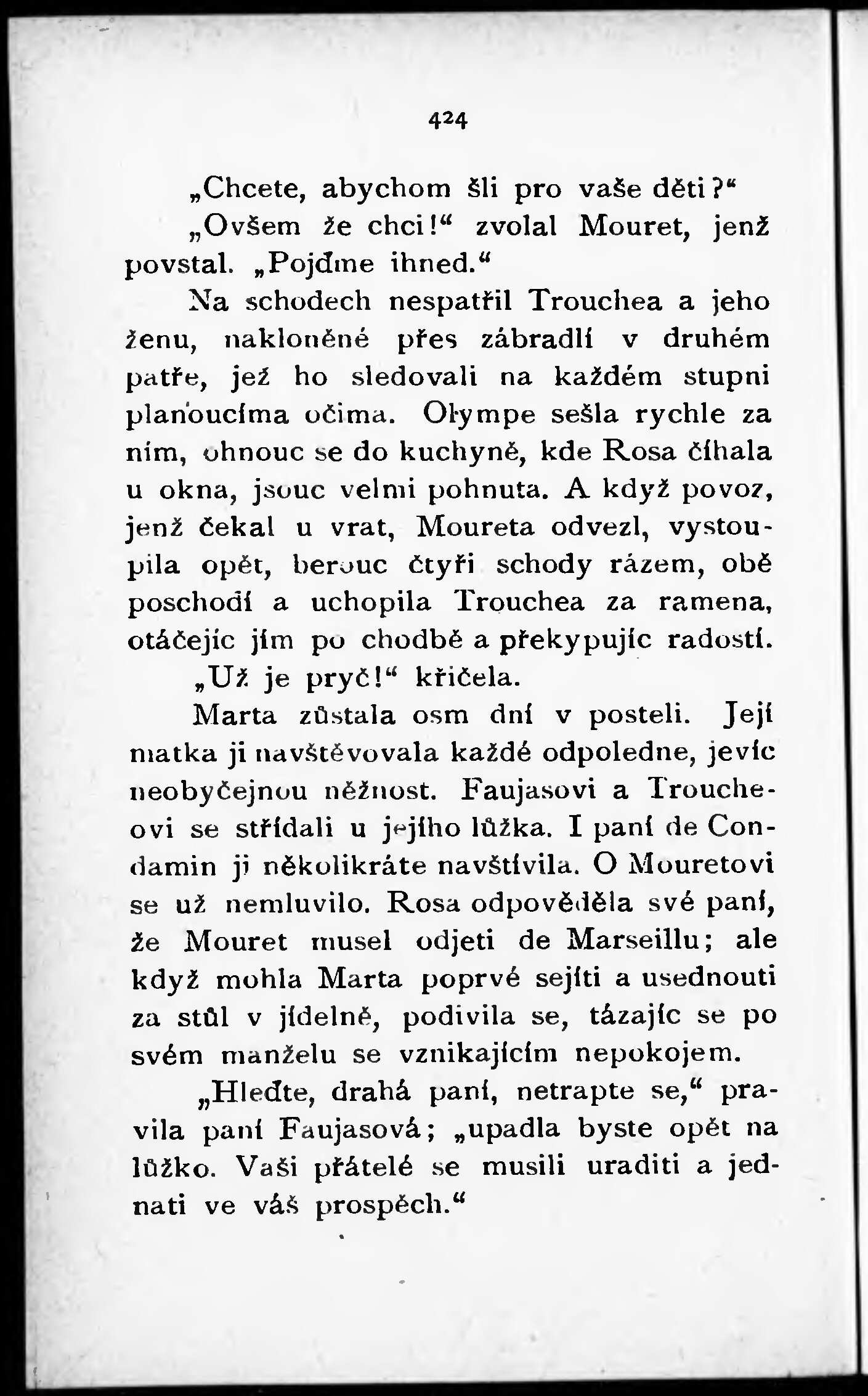 424

„Chcete, abychom šli pro vaše děti?“

„Ovšem že chci!“ zvolal Mouret, jenž povstal. „Pojďme ihned.“

Na schodech nespatřil Trouchea a jeho ženu, nakloněné přes zábradlí v druhém patře, jež ho sledovali na každém stupni planoucíma očima. Olympe sešla rychle za ním, ohnouc se do kuchyně, kde Rosa číhala u okna, jsouc velmi pohnuta. A když povoz, jenž čekal u vrat, Moureta odvezl, vystoupila opět, berouc čtyři schody rázem, obě poschodí a uchopila Trouchea za ramena, otáčejíc jím po chodbě a překypujíc radostí.

„Už je pryč!“ křičela.

Marta zůstala osm dní v posteli. Její matka ji navštěvovala každé odpoledne, jevíc neobyčejnou něžnost. Faujasovi a Troucheovi se střídali u jejího lůžka. I paní de Condamin ji několikráte navštívila. O Mouretovi se už nemluvilo. Rosa odpověděla své paní, že Mouret musel odjeti de Marseillu; ale když mohla Marta poprvé sejíti a usednouti za stůl v jídelně, podivila se, tázajíc se po svém manželu se vznikajícím nepokojem.

„Hleďte, drahá paní, netrapte se,“ pravila paní Faujasová; „upadla byste opět na lůžko. Vaši přátelé se musili uraditi a jednati ve váš prospěch.“